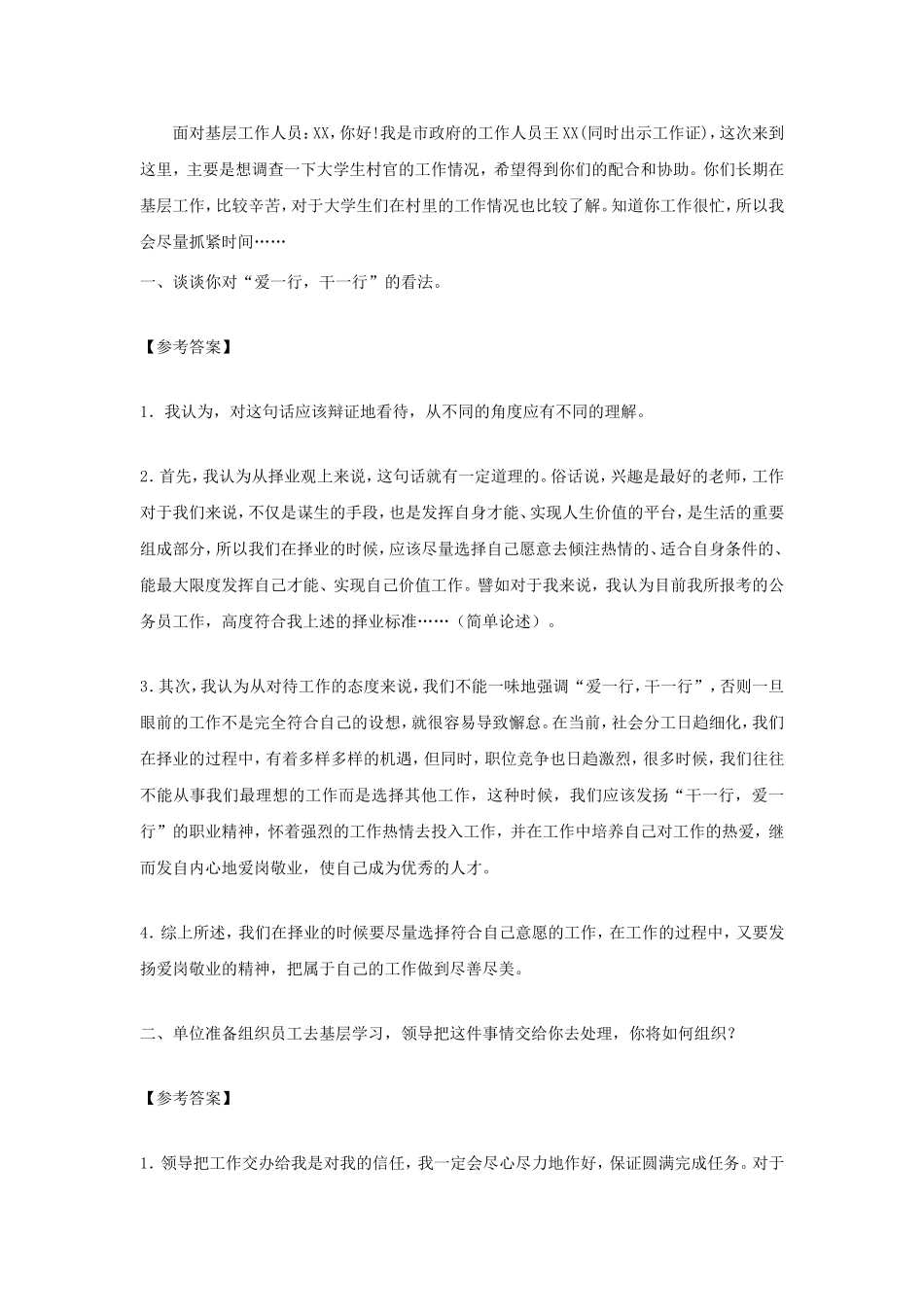 面对基层工作人员：XX，你好！我是市政府的工作人员王XX(同时出示工作证)，这次来到这里，主要是想调查一下大学生村官的工作情况，希望得到你们的配合和协助。你们长期在基层工作，比较辛苦，对于大学生们在村里的工作情况也比较了解。知道你工作很忙，所以我会尽量抓紧时间……

一、谈谈你对“爱一行，干一行”的看法。

【参考答案】

1．我认为，对这句话应该辩证地看待，从不同的角度应有不同的理解。

2.首先，我认为从择业观上来说，这句话就有一定道理的。俗话说，兴趣是最好的老师，工作对于我们来说，不仅是谋生的手段，也是发挥自身才能、实现人生价值的平台，是生活的重要组成部分，所以我们在择业的时候，应该尽量选择自己愿意去倾注热情的、适合自身条件的、能最大限度发挥自己才能、实现自己价值工作。譬如对于我来说，我认为目前我所报考的公务员工作，高度符合我上述的择业标准……（简单论述）。

3.其次，我认为从对待工作的态度来说，我们不能一味地强调“爱一行，干一行”，否则一旦眼前的工作不是完全符合自己的设想，就很容易导致懈怠。在当前，社会分工日趋细化，我们在择业的过程中，有着多样多样的机遇，但同时，职位竞争也日趋激烈，很多时候，我们往往不能从事我们最理想的工作而是选择其他工作，这种时候，我们应该发扬“干一行，爱一行”的职业精神，怀着强烈的工作热情去投入工作，并在工作中培养自己对工作的热爱，继而发自内心地爱岗敬业，使自己成为优秀的人才。

4.综上所述，我们在择业的时候要尽量选择符合自己意愿的工作，在工作的过程中，又要发扬爱岗敬业的精神，把属于自己的工作做到尽善尽美。

二、单位准备组织员工去基层学习，领导把这件事情交给你去处理，你将如何组织？

【参考答案】

1.领导把工作交办给我是对我的信任，我一定会尽心尽力地作好，保证圆满完成任务。对于